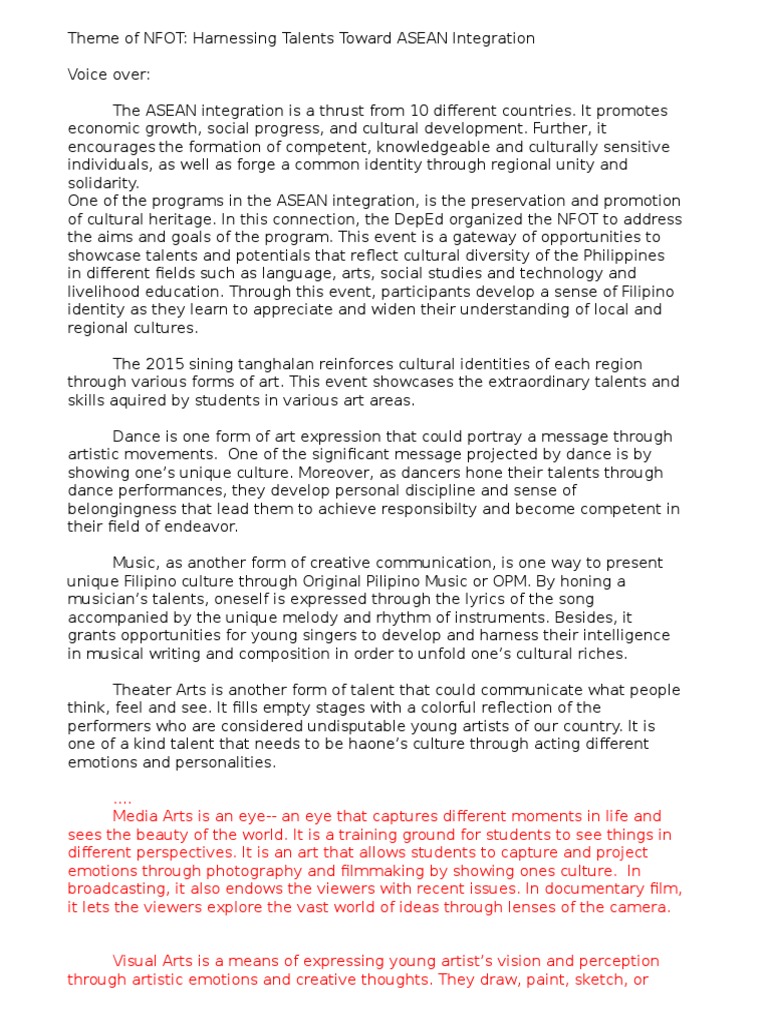 Theme of NFOT: Harnessing Talents Toward ASEAN Integration

Voice over:

The ASEAN integration is a thrust from 10 different countries. It promotes economic growth, social progress, and cultural development. Further, it encourages the formation of competent, knowledgeable and culturally sensitive individuals, as well as forge a common identity through regional unity and solidarity.
One of the programs in the ASEAN integration, is the preservation and promotion of cultural heritage. In this connection, the DepEd organized the NFOT to address the aims and goals of the program. This event is a gateway of opportunities to showcase talents and potentials that reflect cultural diversity of the Philippines in different fields such as language, arts, social studies and technology and livelihood education. Through this event, participants develop a sense of Filipino identity as they learn to appreciate and widen their understanding of local and regional cultures.

The 2015 sining tanghalan reinforces cultural identities of each region through various forms of art. This event showcases the extraordinary talents and skills aquired by students in various art areas.

Dance is one form of art expression that could portray a message through artistic movements. One of the significant message projected by dance is by showing one's unique culture. Moreover, as dancers hone their talents through dance performances, they develop personal discipline and sense of belongingness that lead them to achieve responsibilty and become competent in their field of endeavor.

Music, as another form of creative communication, is one way to present unique Filipino culture through Original Pilipino Music or OPM. By honing a musician's talents, oneself is expressed through the lyrics of the song accompanied by the unique melody and rhythm of instruments. Besides, it grants opportunities for young singers to develop and harness their intelligence in musical writing and composition in order to unfold one's cultural riches.

Theater Arts is another form of talent that could communicate what people think, feel and see. It fills empty stages with a colorful reflection of the performers who are considered undisputable young artists of our country. It is one of a kind talent that needs to be haone's culture through acting different emotions and personalities.

....
Media Arts is an eye-- an eye that captures different moments in life and sees the beauty of the world. It is a training ground for students to see things in different perspectives. It is an art that allows students to capture and project emotions through photography and filmmaking by showing ones culture. In broadcasting, it also endows the viewers with recent issues. In documentary film, it lets the viewers explore the vast world of ideas through lenses of the camera.

Visual Arts is a means of expressing young artist's vision and perception through artistic emotions and creative thoughts. They draw, paint, sketch, or